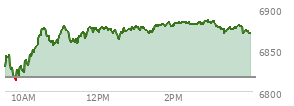 6900
6850
6800
10AM
12PM
2PM